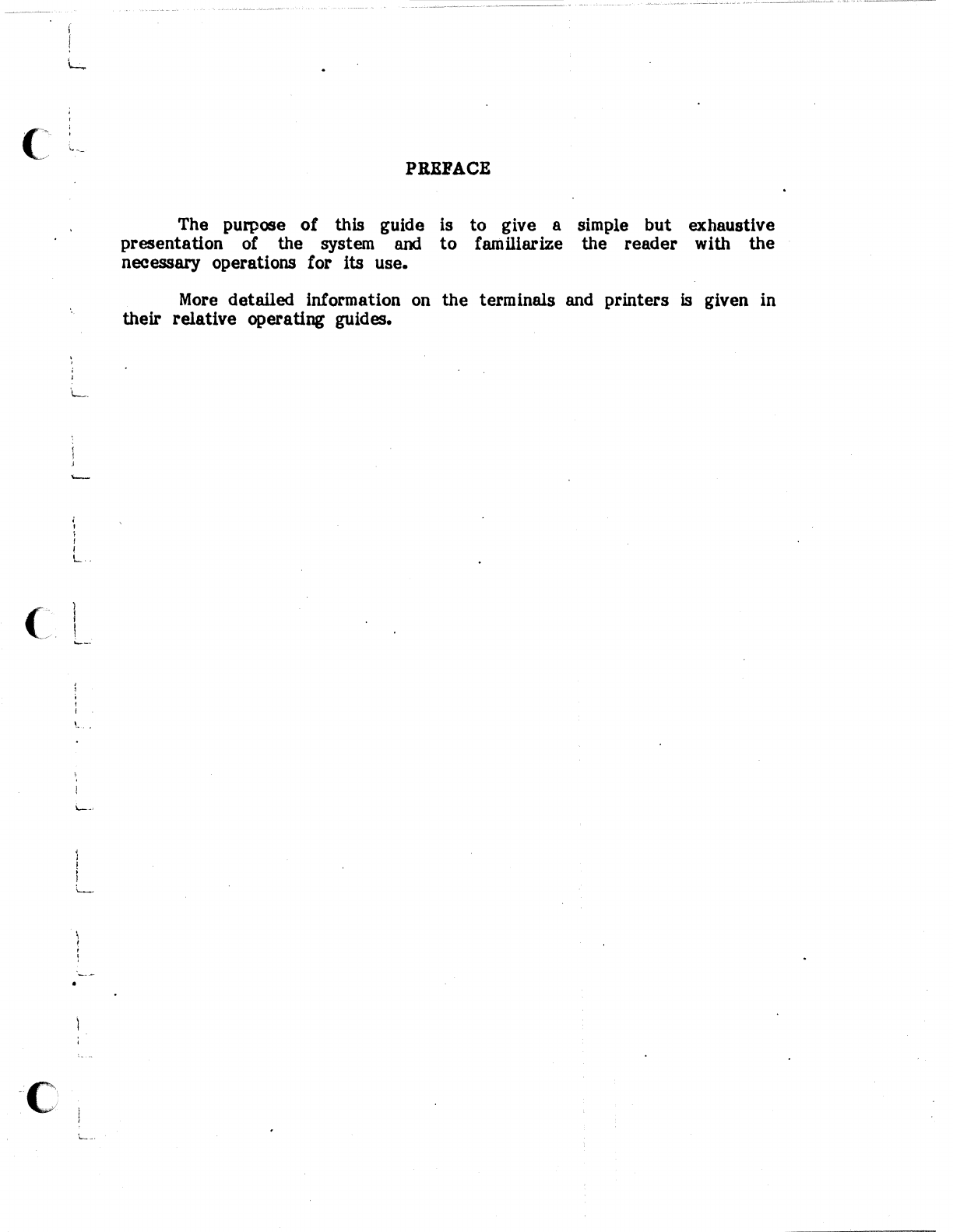 PREFACE

The purpose of this guide is to give a simple but exhaustive presentation of the system and to familiarize the reader with the necessary operations for its use.

More detailed information on the terminals and printers is given in their relative operating guides.